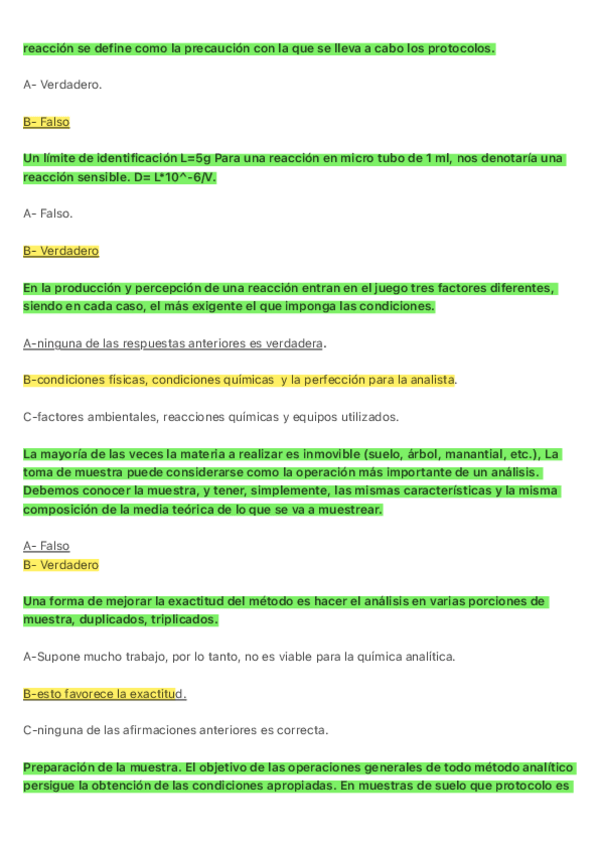 reacción se define como la precaución con la que se lleva a cabo los protocolos.

A- Verdadero.

B- Falso

Un límite de identificación L=5g Para una reacción en micro tubo de 1 ml, nos denotaría una reacción sensible. D= L*10^-6/V.

A- Falso.

B- Verdadero

En la producción y percepción de una reacción entran en el juego tres factores diferentes, siendo en cada caso, el más exigente el que imponga las condiciones.

A-ninguna de las respuestas anteriores es verdadera.

B-condiciones físicas, condiciones químicas y la perfección para la analista.

C-factores ambientales, reacciones químicas y equipos utilizados.

La mayoría de las veces la materia a realizar es inmovible (suelo, árbol, manantial, etc.), La toma de muestra puede considerarse como la operación más importante de un análisis. Debemos conocer la muestra, y tener, simplemente, las mismas características y la misma composición de la media teórica de lo que se va a muestrear.

A- Falso
B- Verdadero

Una forma de mejorar la exactitud del método es hacer el análisis en varias porciones de muestra, duplicados, triplicados.

A-Supone mucho trabajo, por lo tanto, no es viable para la química analítica.

B-esto favorece la exactitud.

C-ninguna de las afirmaciones anteriores es correcta.

Preparación de la muestra. El objetivo de las operaciones generales de todo método analítico persigue la obtención de las condiciones apropiadas. En muestras de suelo que protocolo es